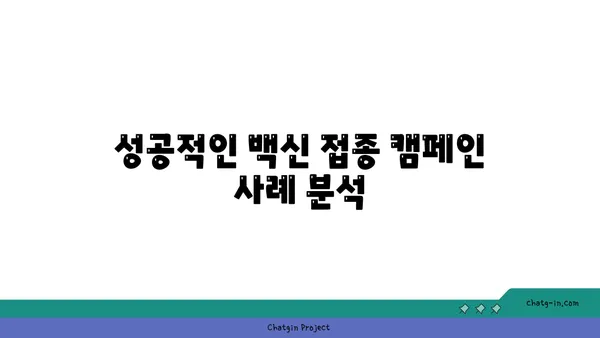 성공적인 백신 접종 캠페인 사례 분석

chatg-in.com

Chatgin Project